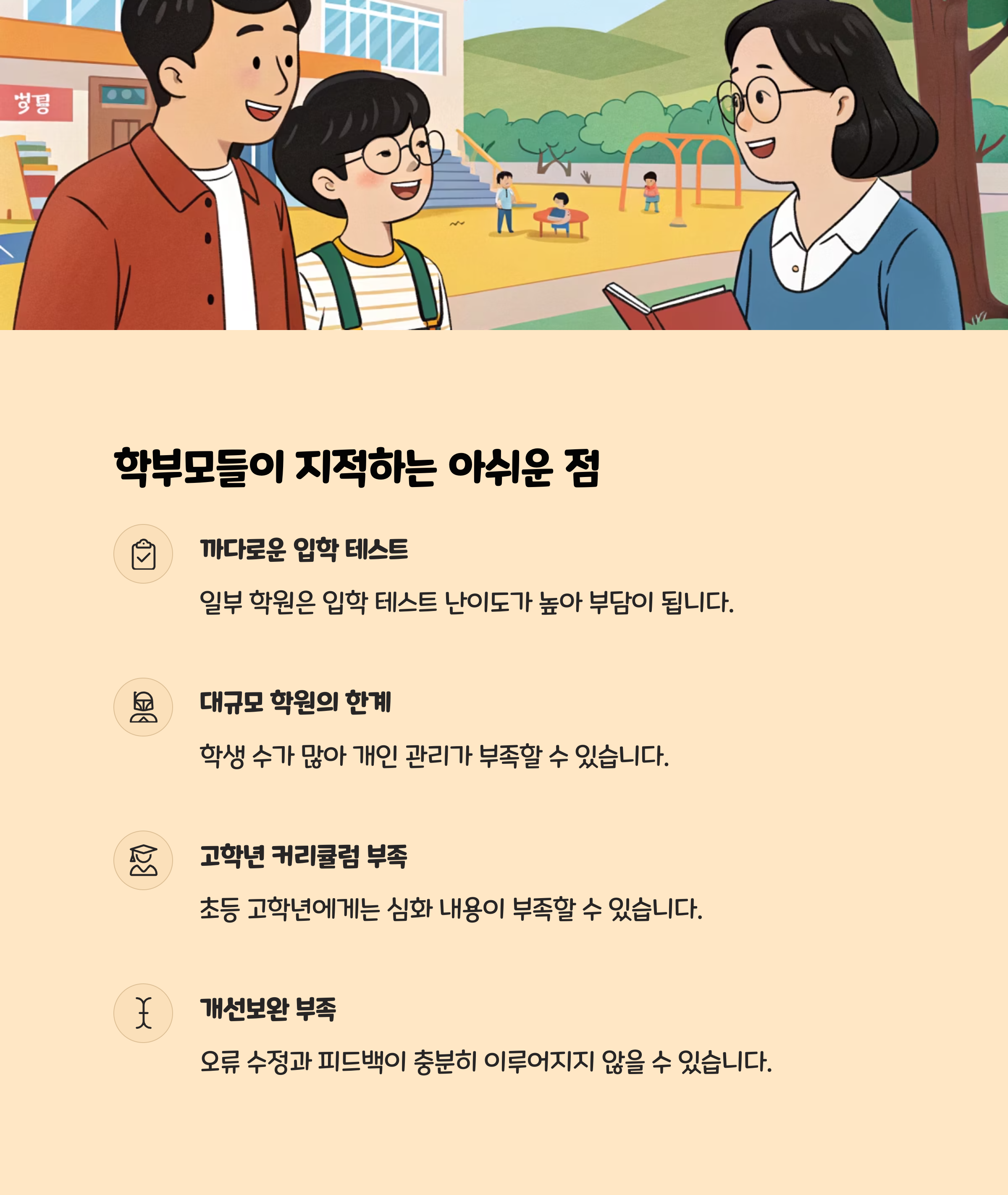 학부모들이 지적하는 아쉬운 점

까다로운 입학 테스트

일부 학원은 입학 테스트 난이도가 높아 부담이 됩니다.

대규모 학원의 한계

학생 수가 많아 개인 관리가 부족할 수 있습니다.

고학년 커리큘럼 부족

초등 고학년에게는 심화 내용이 부족할 수 있습니다.

개선보완 부족

오류 수정과 피드백이 충분히 이루어지지 않을 수 있습니다.